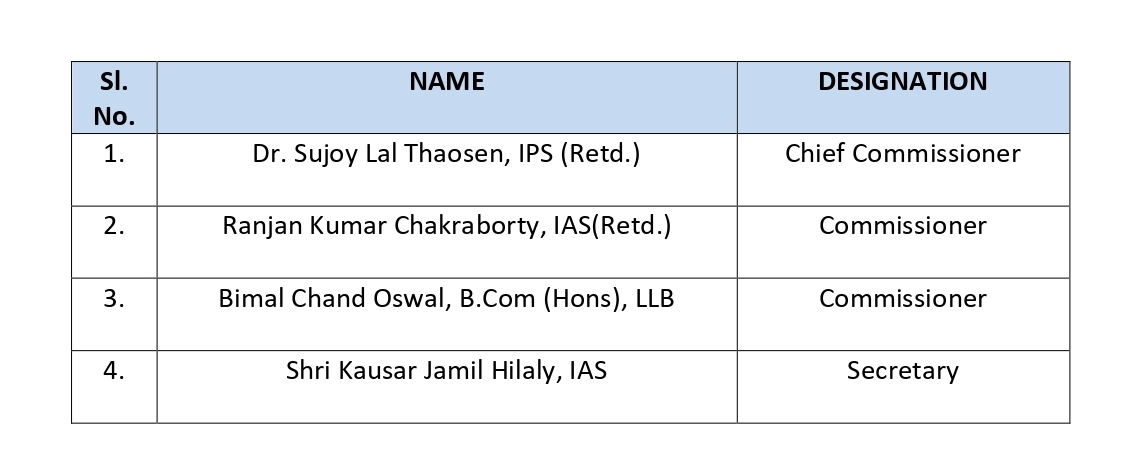 | Sl. No. | NAME | DESIGNATION |
|---|---|---|
| 1. | Dr. Sujoy Lal Thaosen, IPS (Retd.) | Chief Commissioner |
| 2. | Ranjan Kumar Chakraborty, IAS(Retd.) | Commissioner |
| 3. | Bimal Chand Oswal, B.Com (Hons), LLB | Commissioner |
| 4. | Shri Kausar Jamil Hilaly, IAS | Secretary |